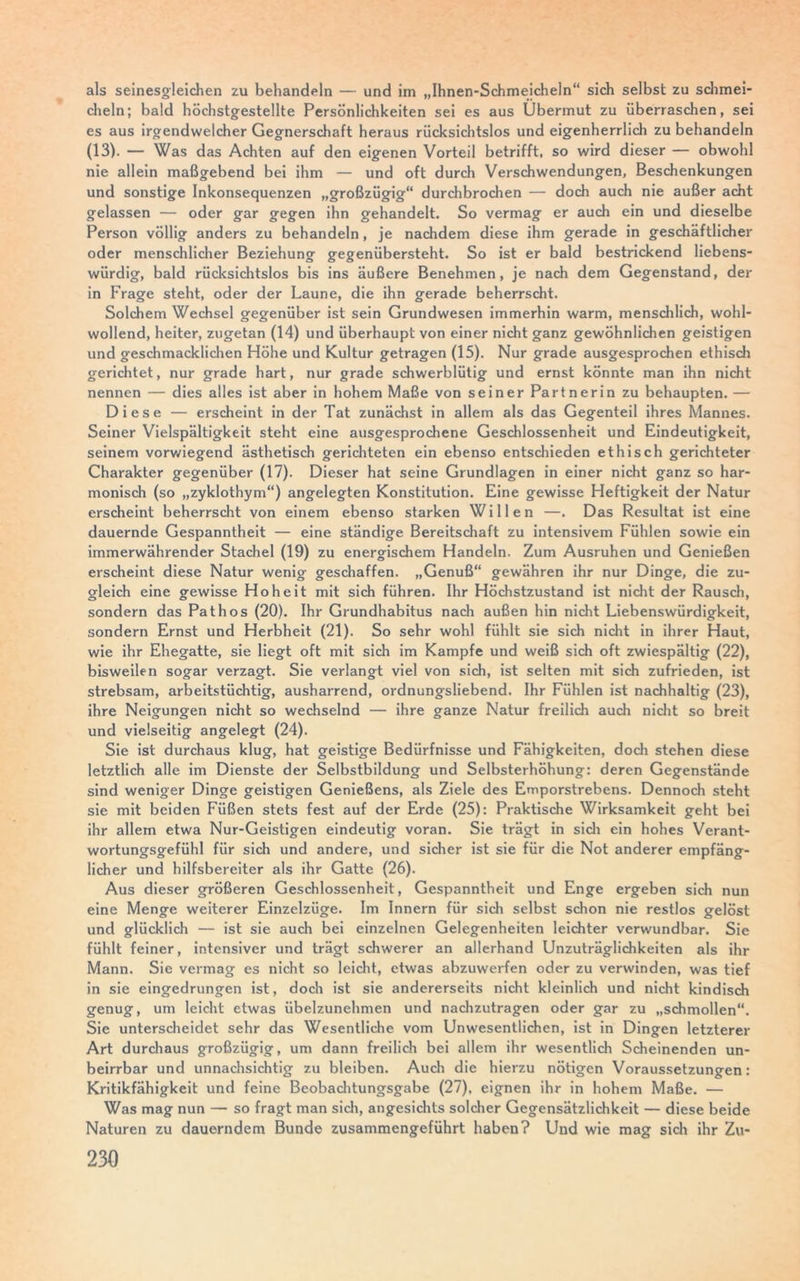 als seinesgleichen zu behandeln — und im „Ihnen-Schmeicheln“ sich selbst zu schmeicheln; bald höchstgestellte Persönlichkeiten sei es aus Übermut zu überraschen, sei es aus irgendwelcher Gegnerschaft heraus rücksichtslos und eigenherrlich zu behandeln (13). — Was das Achten auf den eigenen Vorteil betrifft, so wird dieser — obwohl nie allein maßgebend bei ihm — und oft durch Verschwendungen, Beschenkungen und sonstige Inkonsequenzen „großzügig“ durchbrochen — doch auch nie außer acht gelassen — oder gar gegen ihn gehandelt. So vermag er auch ein und dieselbe Person völlig anders zu behandeln, je nachdem diese ihm gerade in geschäftlicher oder menschlicher Beziehung gegenübersteht. So ist er bald bestrickend liebenswürdig, bald rücksichtslos bis ins äußere Benehmen, je nach dem Gegenstand, der in Frage steht, oder der Laune, die ihn gerade beherrscht.
Solchem Wechsel gegenüber ist sein Grundwesen immerhin warm, menschlich, wohlwollend, heiter, zugetan (14) und überhaupt von einer nicht ganz gewöhnlichen geistigen und geschmacklichen Höhe und Kultur getragen (15). Nur grade ausgesprochen ethisch gerichtet, nur grade hart, nur grade schwerblütig und ernst könnte man ihn nicht nennen — dies alles ist aber in hohem Maße von seiner Partnerin zu behaupten. —
Diese — erscheint in der Tat zunächst in allem als das Gegenteil ihres Mannes. Seiner Vielspältigkeit steht eine ausgesprochene Geschlossenheit und Eindeutigkeit, seinem vorwiegend ästhetisch gerichteten ein ebenso entschieden ethisch gerichteter Charakter gegenüber (17). Dieser hat seine Grundlagen in einer nicht ganz so harmonisch (so „zyklothym“) angelegten Konstitution. Eine gewisse Heftigkeit der Natur erscheint beherrscht von einem ebenso starken Willen —. Das Resultat ist eine dauernde Gespanntheit — eine ständige Bereitschaft zu intensivem Fühlen sowie ein immerwährender Stachel (19) zu energischem Handeln. Zum Ausruhen und Genießen erscheint diese Natur wenig geschaffen. „Genuß“ gewähren ihr nur Dinge, die zugleich eine gewisse Hoheit mit sich führen. Ihr Höchstzustand ist nicht der Rausch, sondern das Pathos (20). Ihr Grundhabitus nach außen hin nicht Liebenswürdigkeit, sondern Ernst und Herbheit (21). So sehr wohl fühlt sie sich nicht in ihrer Haut, wie ihr Ehegatte, sie liegt oft mit sich im Kampfe und weiß sich oft zwiespältig (22), bisweilen sogar verzagt. Sie verlangt viel von sich, ist selten mit sich zufrieden, ist strebsam, arbeitstüchtig, ausharrend, ordnungsliebend. Ihr Fühlen ist nachhaltig (23), ihre Neigungen nicht so wechselnd — ihre ganze Natur freilich auch nicht so breit und vielseitig angelegt (24).
Sie ist durchaus klug, hat geistige Bedürfnisse und Fähigkeiten, doch stehen diese letztlich alle im Dienste der Selbstbildung und Selbsterhöhung: deren Gegenstände sind weniger Dinge geistigen Genießens, als Ziele des Emporstrebens. Dennoch steht sie mit beiden Füßen stets fest auf der Erde (25): Praktische Wirksamkeit geht bei ihr allem etwa Nur-Geistigen eindeutig voran. Sie trägt in sich ein hohes Verantwortungsgefühl für sich und andere, und sicher ist sie für die Not anderer empfänglicher und hilfsbereiter als ihr Gatte (26).
Aus dieser größeren Geschlossenheit, Gespanntheit und Enge ergeben sich nun eine Menge weiterer Einzelzüge. Im Innern für sich selbst schon nie restlos gelöst und glücklich — ist sie auch bei einzelnen Gelegenheiten leichter verwundbar. Sie fühlt feiner, intensiver und trägt schwerer an allerhand Unzuträglichkeiten als ihr Mann. Sie vermag es nicht so leicht, etwas abzuwerfen oder zu verwinden, was tief in sie eingedrungen ist, doch ist sie andererseits nicht kleinlich und nicht kindisch genug, um leicht etwas übelzunehmen und nachzutragen oder gar zu „schmollen“. Sie unterscheidet sehr das Wesentliche vom Unwesentlichen, ist in Dingen letzterer Art durchaus großzügig, um dann freilich bei allem ihr wesentlich Scheinenden unbeirrbar und unnachsichtig zu bleiben. Auch die hierzu nötigen Voraussetzungen: Kritikfähigkeit und feine Beobachtungsgabe (27), eignen ihr in hohem Maße. —
Was mag nun — so fragt man sich, angesichts solcher Gegensätzlichkeit — diese beide Naturen zu dauerndem Bunde zusammengeführt haben? Und wie mag sich ihr Zu-
230